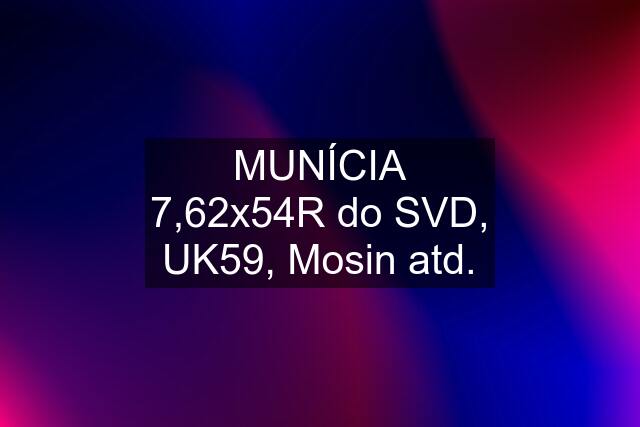 MUNÍCIA 7,62x54R do SVD, UK59, Mosin atd.